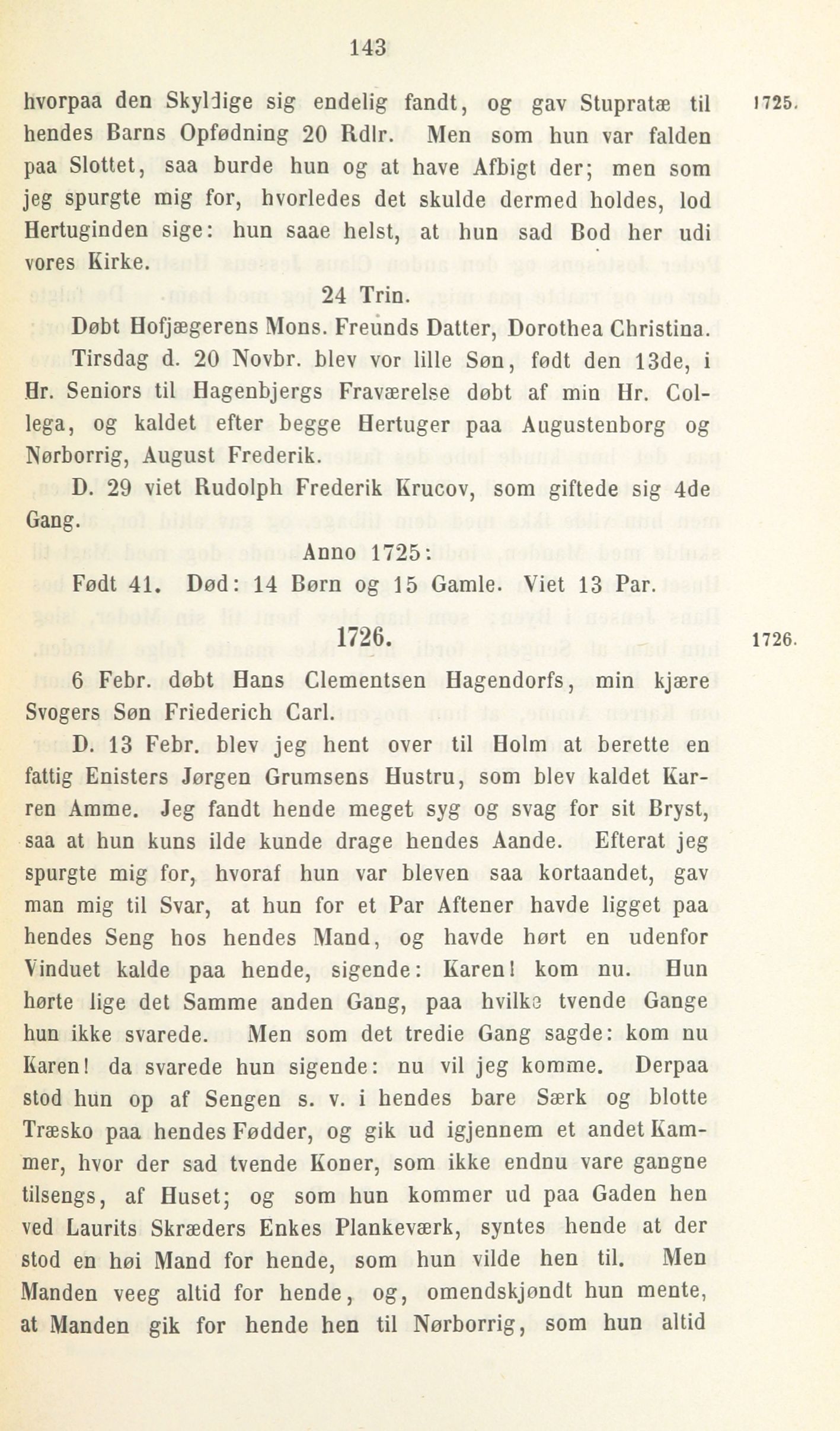 143

hvorpaa den Skyldige sig endelig fandt, og gav Stupratæ til hendes Barns Opfødning 20 Rdlr. Men som hun var falden paa Slottet, saa burde hun og at have Afbigt der; men som jeg spurgte mig for, hvorledes det skulde dermed holdes, lod Hertuginden sige: hun saae helst, at hun sad Bod her udi vores Kirke.

1725.

24 Trin.

Døbt Hofjægerens Mons. Freunds Datter, Dorothea Christina.

Tirsdag d. 20 Novbr. blev vor lille Søn, født den 13de, i Hr. Seniors til Hagenbjergs Fraværelse døbt af min Hr. Collega, og kaldet efter begge Hertuger paa Augustenborg og Nørborrig, August Frederik.

D. 29 viet Rudolph Frederik Krucov, som giftede sig 4de Gang.

Anno 1725:

Født 41. Død: 14 Børn og 15 Gamle. Viet 13 Par.

1726.

1726.

6 Febr. døbt Hans Clementsen Hagendorfs, min kjære Svogers Søn Friederich Carl.

D. 13 Febr. blev jeg hent over til Holm at berette en fattig Enisters Jørgen Grumsens Hustru, som blev kaldet Karren Amme. Jeg fandt hende meget syg og svag for sit Bryst, saa at hun kuns ilde kunde drage hendes Aande. Efterat jeg spurgte mig for, hvoraf hun var bleven saa kortaandet, gav man mig til Svar, at hun for et Par Aftener havde ligget paa hendes Seng hos hendes Mand, og havde hørt en udenfor Vinduet kalde paa hende, sigende: Karen! kom nu. Hun hørte lige det Samme anden Gang, paa hvilke tvende Gange hun ikke svarede. Men som det tredie Gang sagde: kom nu Karen! da svarede hun sigende: nu vil jeg komme. Derpaa stod hun op af Sengen s. v. i hendes bare Særk og blotte Træsko paa hendes Fødder, og gik ud igjennem et andet Kammer, hvor der sad tvende Koner, som ikke endnu vare gangne tilsengs, af Huset; og som hun kommer ud paa Gaden hen ved Laurits Skræders Enkes Plankeværk, syntes hende at der stod en høi Mand for hende, som hun vilde hen til. Men Manden veeg altid for hende, og, omendskjøndt hun mente, at Manden gik for hende hen til Nørborrig, som hun altid